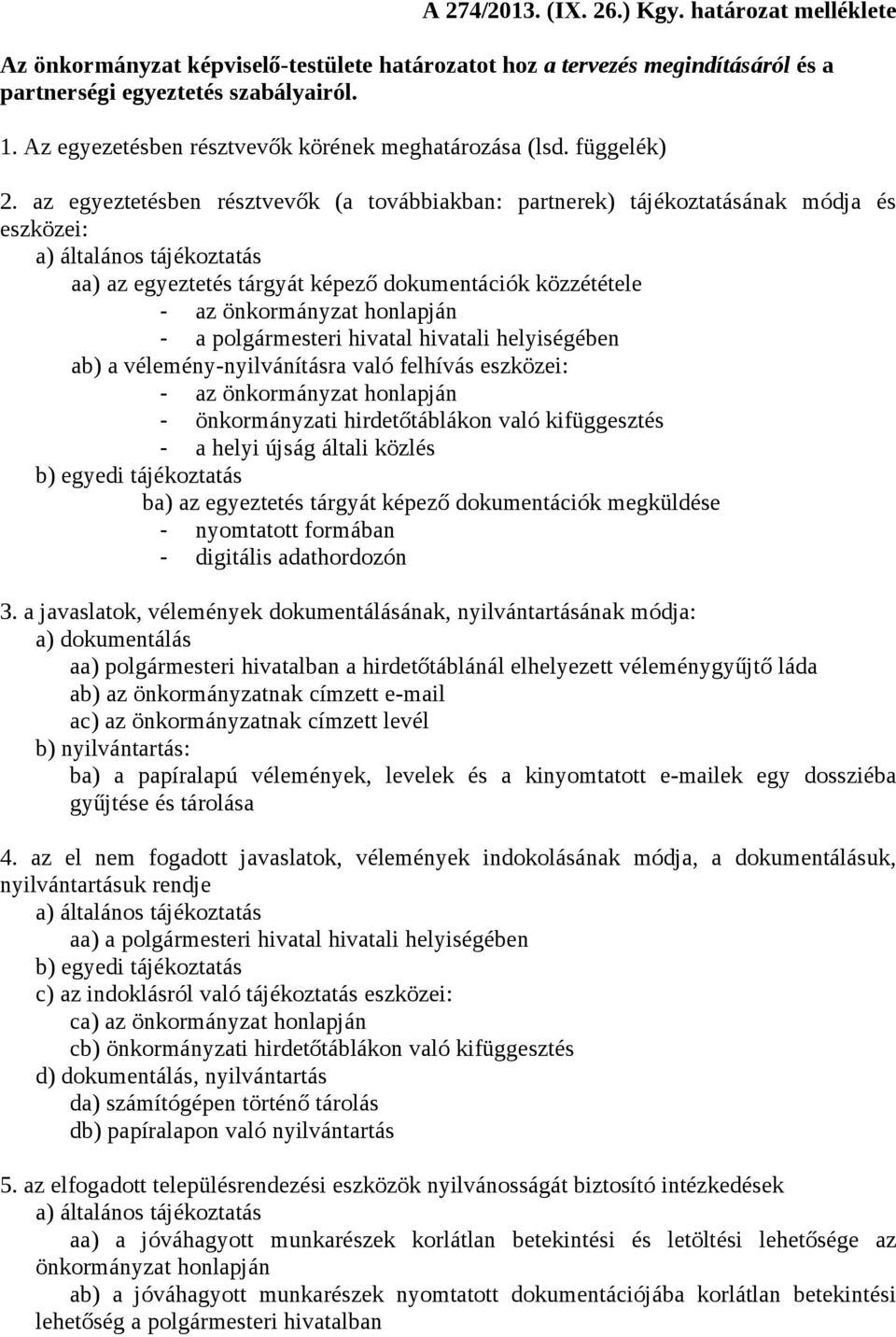 A 274/2013. (IX. 26.) Kgy. határozat melléklete

Az önkormányzat képviselő-testülete határozatot hoz a tervezés megindításáról és a partnerségi egyeztetés szabályairól.

1. Az egyezetésben résztvevők körének meghatározása (lsd. függelék)

2. az egyeztetésben résztvevők (a továbbiakban: partnerek) tájékoztatásának módja és eszközei:
a) általános tájékoztatás
aa) az egyeztetés tárgyát képező dokumentációk közzététele
- az önkormányzat honlapján
- a polgármesteri hivatal hivatali helyiségében
ab) a vélemény-nyilvánításra való felhívás eszközei:
- az önkormányzat honlapján
- önkormányzati hirdetőtáblákon való kifüggesztés
- a helyi újság általi közlés
b) egyedi tájékoztatás
ba) az egyeztetés tárgyát képező dokumentációk megküldése
- nyomtatott formában
- digitális adathordozón

3. a javaslatok, vélemények dokumentálásának, nyilvántartásának módja:
a) dokumentálás
aa) polgármesteri hivatalban a hirdetőtáblánál elhelyezett véleménygyűjtő láda
ab) az önkormányzatnak címzett e-mail
ac) az önkormányzatnak címzett levél
b) nyilvántartás:
ba) a papíralapú vélemények, levelek és a kinyomtatott e-mailek egy dossziéba gyűjtése és tárolása

4. az el nem fogadott javaslatok, vélemények indokolásának módja, a dokumentálásuk, nyilvántartásuk rendje
a) általános tájékoztatás
aa) a polgármesteri hivatal hivatali helyiségében
b) egyedi tájékoztatás
c) az indoklásról való tájékoztatás eszközei:
ca) az önkormányzat honlapján
cb) önkormányzati hirdetőtáblákon való kifüggesztés
d) dokumentálás, nyilvántartás
da) számítógépen történő tárolás
db) papíralapon való nyilvántartás

5. az elfogadott településrendezési eszközök nyilvánosságát biztosító intézkedések
a) általános tájékoztatás
aa) a jóváhagyott munkarészek korlátlan betekintési és letöltési lehetősége az önkormányzat honlapján
ab) a jóváhagyott munkarészek nyomtatott dokumentációjába korlátlan betekintési lehetőség a polgármesteri hivatalban